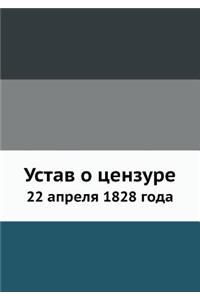 Устав о цензуре
22 апреля 1828 года